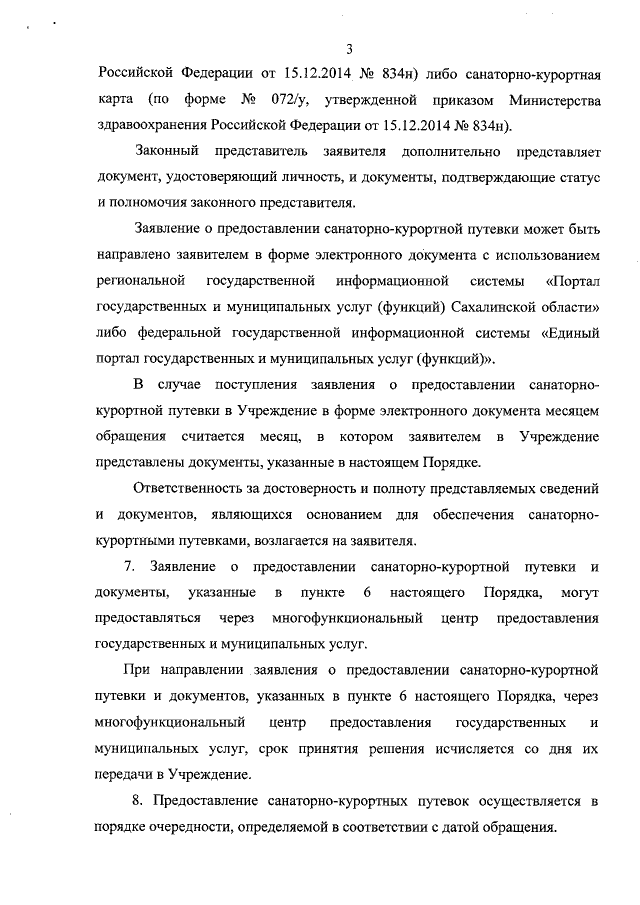 3

Российской Федерации от 15.12.2014 № 834н) либо санаторно-курортная карта (по форме № 072/у, утвержденной приказом Министерства здравоохранения Российской Федерации от 15.12.2014 № 834н).

Законный представитель заявителя дополнительно представляет документ, удостоверяющий личность, и документы, подтверждающие статус и полномочия законного представителя.

Заявление о предоставлении санаторно-курортной путевки может быть направлено заявителем в форме электронного документа с использованием региональной государственной информационной системы «Портал государственных и муниципальных услуг (функций) Сахалинской области» либо федеральной государственной информационной системы «Единый портал государственных и муниципальных услуг (функций)».

В случае поступления заявления о предоставлении санаторно-курортной путевки в Учреждение в форме электронного документа месяцем обращения считается месяц, в котором заявителем в Учреждение представлены документы, указанные в настоящем Порядке.

Ответственность за достоверность и полноту представляемых сведений и документов, являющихся основанием для обеспечения санаторно-курортными путевками, возлагается на заявителя.

7. Заявление о предоставлении санаторно-курортной путевки и документы, указанные в пункте 6 настоящего Порядка, могут предоставляться через многофункциональный центр предоставления государственных и муниципальных услуг.

При направлении заявления о предоставлении санаторно-курортной путевки и документов, указанных в пункте 6 настоящего Порядка, через многофункциональный центр предоставления государственных и муниципальных услуг, срок принятия решения исчисляется со дня их передачи в Учреждение.

8. Предоставление санаторно-курортных путевок осуществляется в порядке очередности, определяемой в соответствии с датой обращения.